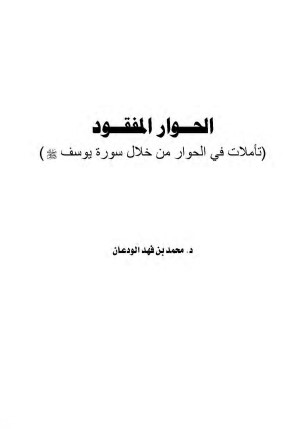 الحوار المفقود
(تأملات في الحوار من خلال سورة يوسف ﷺ)

د. محمد بن فهد الودعان